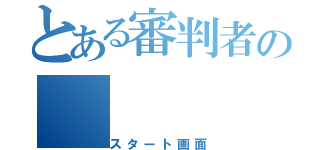 とある審判者の

スタート画面